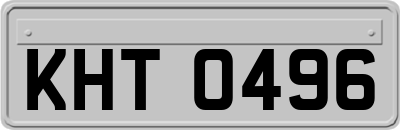 KHT 0496